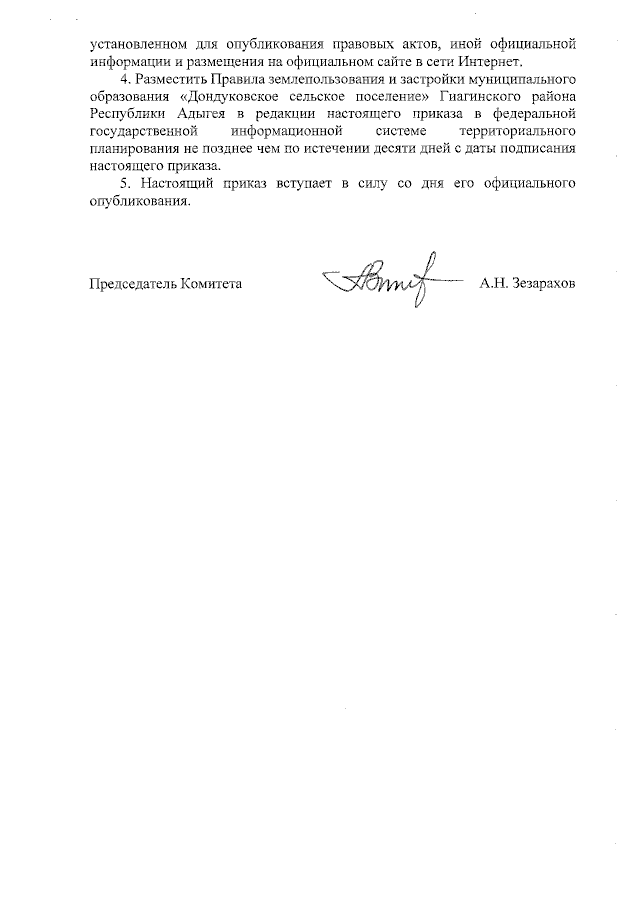 установленном для опубликования правовых актов, иной официальной информации и размещения на официальном сайте в сети Интернет.

4. Разместить Правила землепользования и застройки муниципального образования «Дондуковское сельское поселение» Гиагинского района Республики Адыгея в редакции настоящего приказа в федеральной государственной информационной системе территориального планирования не позднее чем по истечении десяти дней с даты подписания настоящего приказа.

5. Настоящий приказ вступает в силу со дня его официального опубликования.

Председатель Комитета А.Н. Зезарахов